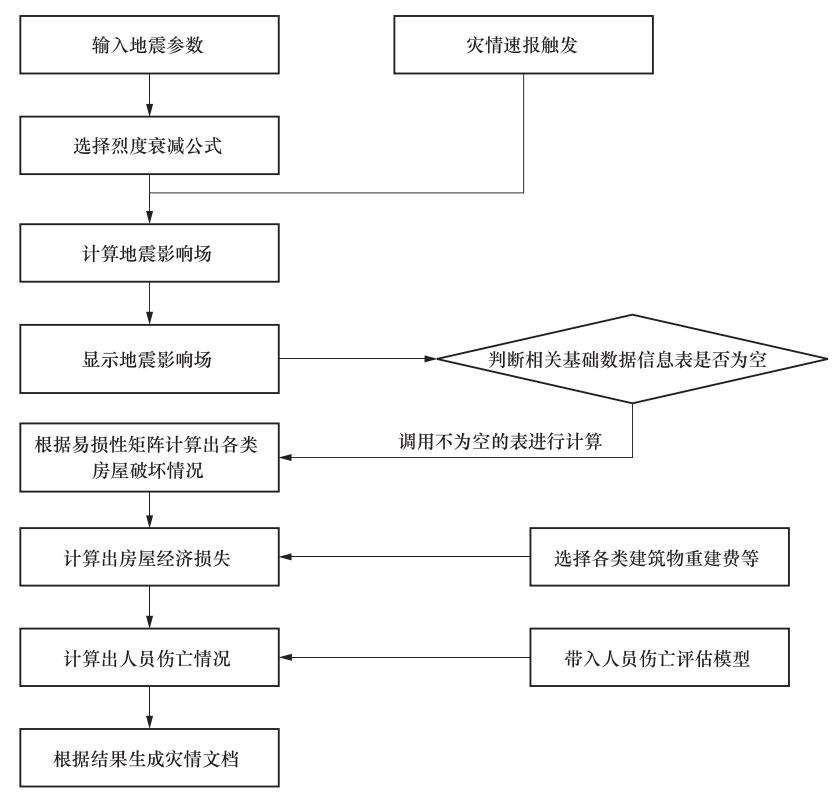 输入地震参数

灾情速报触发

选择烈度衰减公式

计算地震影响场

显示地震影响场

判断相关基础数据信息表是否为空

调用不为空的表进行计算

根据易损性矩阵计算出各类房屋破坏情况

计算出房屋经济损失

选择各类建筑物重建费等

计算出人员伤亡情况

带入人员伤亡评估模型

根据结果生成灾情文档